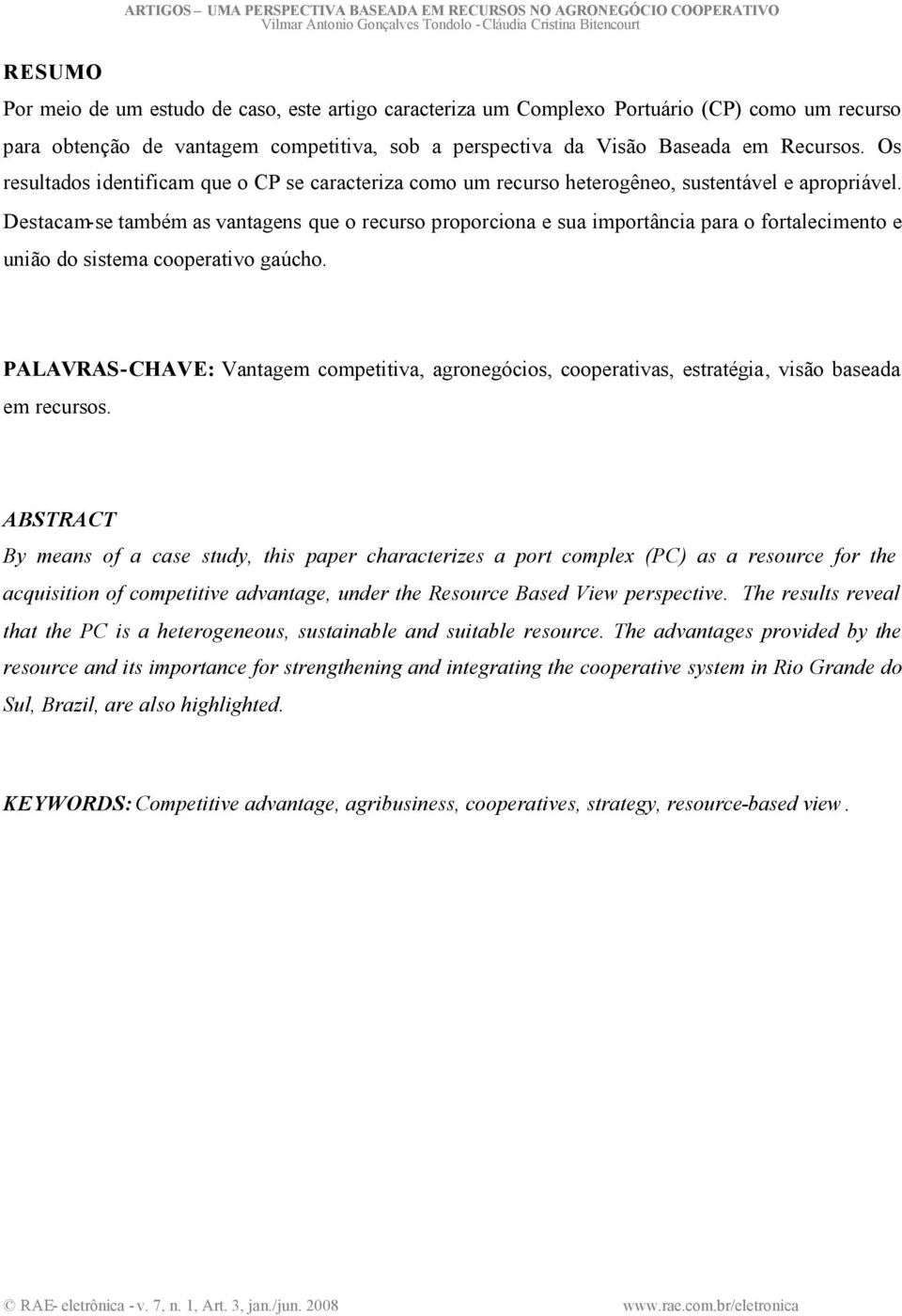 ARTIGOS – UMA PERSPECTIVA BASEADA EM RECURSOS NO AGRONEGÓCIO COOPERATIVO
Vilmar Antonio Gonçalves Tondolo - Cláudia Cristina Bitencourt

RESUMO
Por meio de um estudo de caso, este artigo caracteriza um Complexo Portuário (CP) como um recurso para obtenção de vantagem competitiva, sob a perspectiva da Visão Baseada em Recursos. Os resultados identificam que o CP se caracteriza como um recurso heterogêneo, sustentável e apropriável. Destacam-se também as vantagens que o recurso proporciona e sua importância para o fortalecimento e união do sistema cooperativo gaúcho.

PALAVRAS-CHAVE: Vantagem competitiva, agronegócios, cooperativas, estratégia, visão baseada em recursos.

ABSTRACT
By means of a case study, this paper characterizes a port complex (PC) as a resource for the acquisition of competitive advantage, under the Resource Based View perspective. The results reveal that the PC is a heterogeneous, sustainable and suitable resource. The advantages provided by the resource and its importance for strengthening and integrating the cooperative system in Rio Grande do Sul, Brazil, are also highlighted.

KEYWORDS: Competitive advantage, agribusiness, cooperatives, strategy, resource-based view.

© RAE- eletrônica - v. 7, n. 1, Art. 3, jan./jun. 2008 www.rae.com.br/eletronica